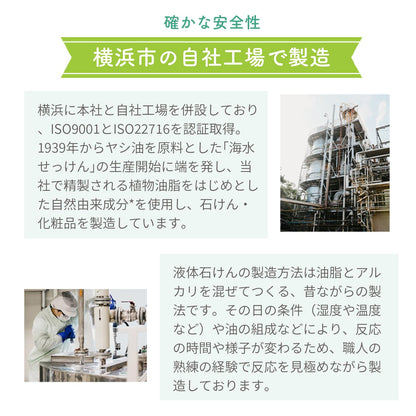 確かな安全性

横浜市の自社工場で製造

横浜に本社と自社工場を併設しており、ISO9001とISO22716を認証取得。1939年からヤシ油を原料とした「海水せっけん」の生産開始に端を発し、当社で精製される植物油脂をはじめとした自然由来成分*を使用し、石けん・化粧品を製造しています。

液体石けんの製造方法は油脂とアルカリを混ぜてつくる、昔ながらの製法です。その日の条件（湿度や温度など）や油の組成などにより、反応の時間や様子が変わるため、職人の熟練の経験で反応を見極めながら製造しております。